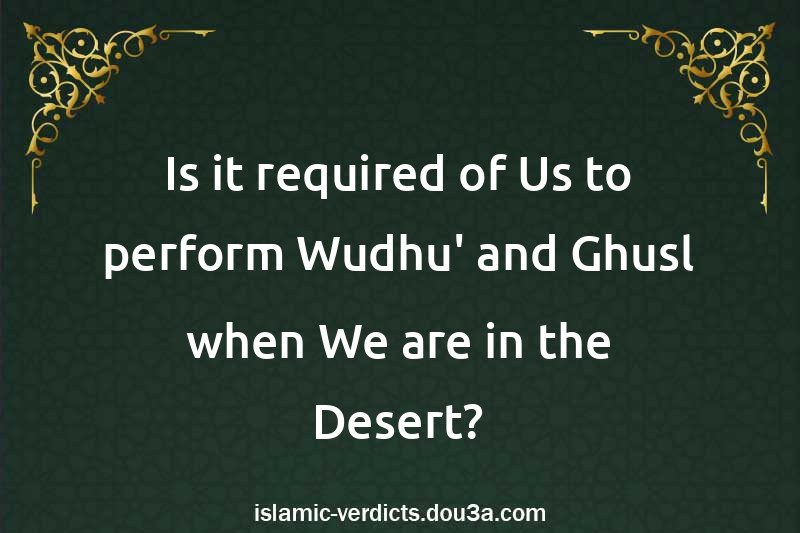 Is it required of Us to perform Wudhu' and Ghusl when We are in the Desert?

islamic-verdicts.dou3a.com